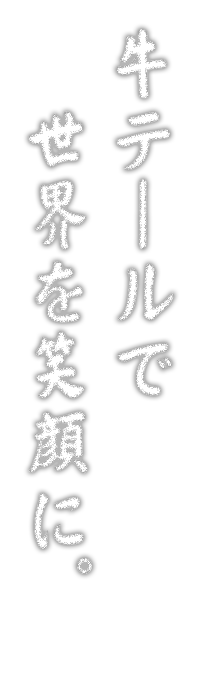 牛テールで
世界を笑顔に。